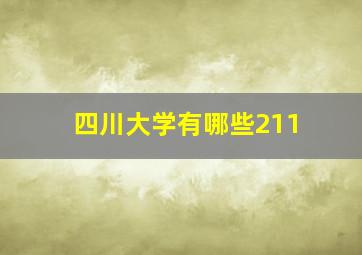 四川大学有哪些211